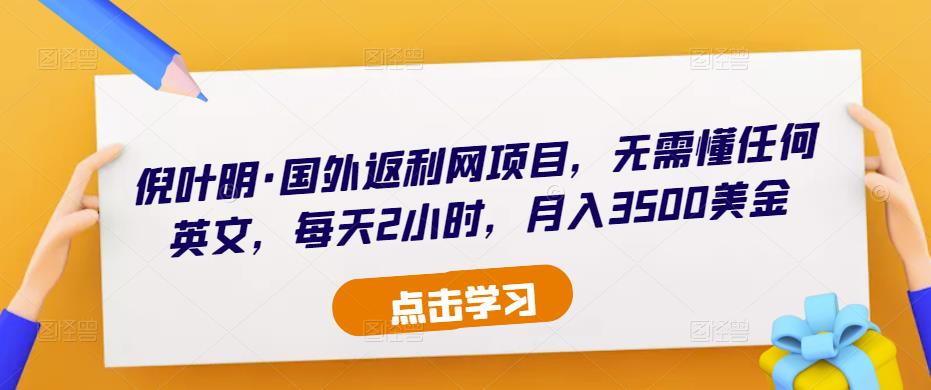 倪叶明·国外返利网项目，无需懂任何英文，每天2小时，月入3500美金

点击学习